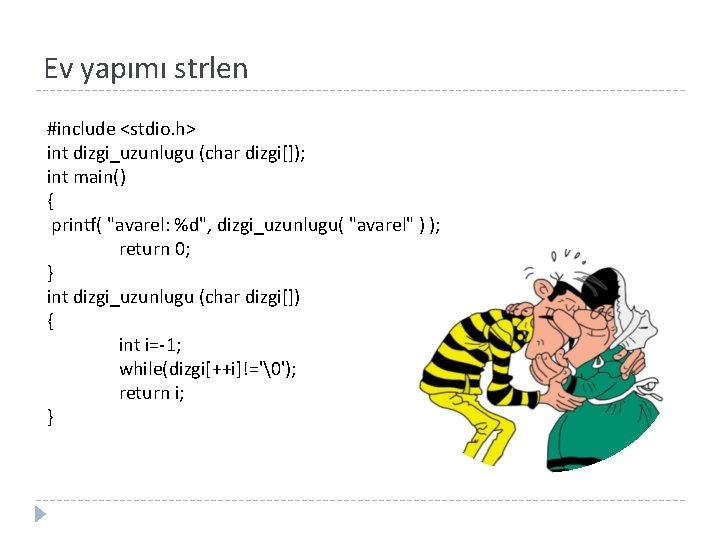 Ev yapımı strlen

#include <stdio.h>
int dizgi_uzunlugu (char dizgi[]);
int main()
{
printf( "avarel: %d", dizgi_uzunlugu( "avarel" ) );
return 0;
}
int dizgi_uzunlugu (char dizgi[])
{
int i=-1;
while(dizgi[++i]!='\0');
return i;
}